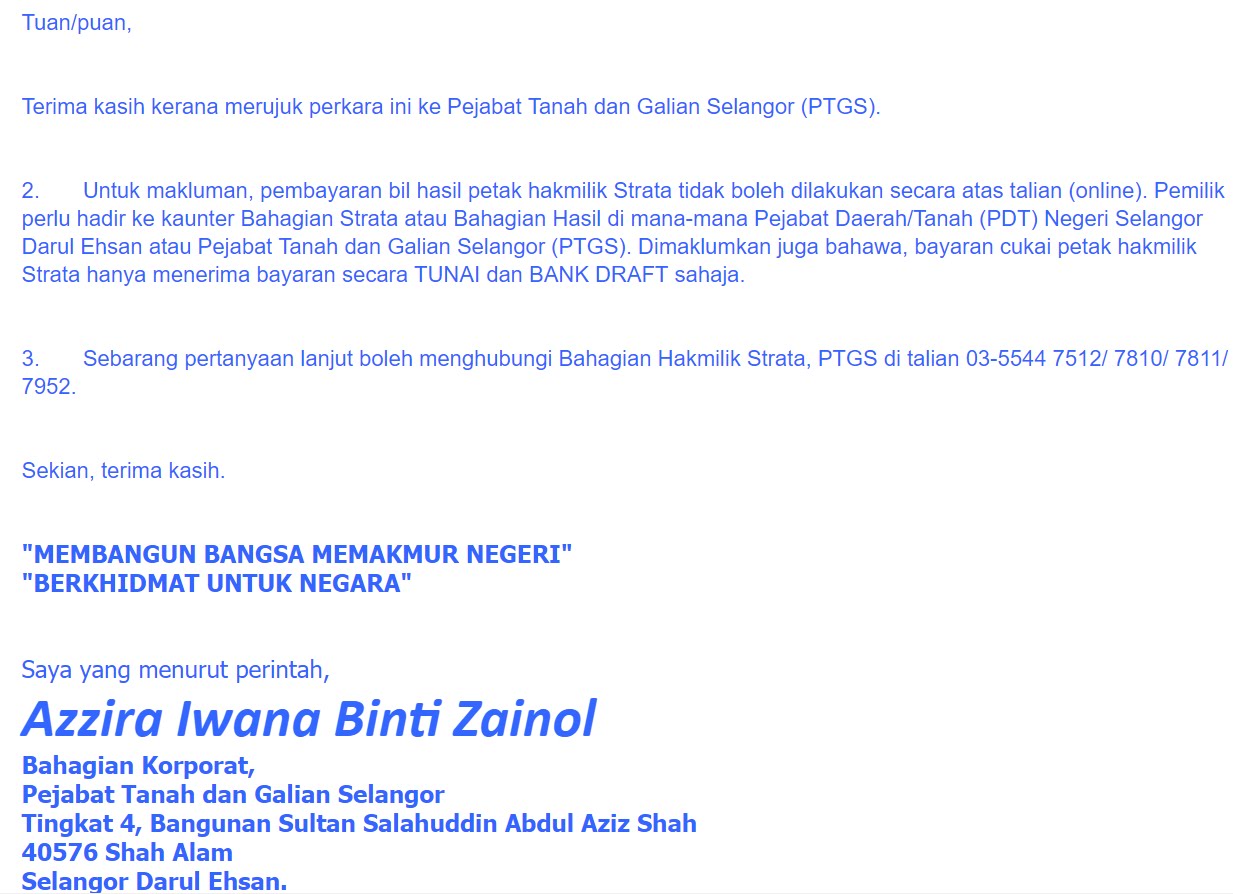 Tuan/puan,

Terima kasih kerana merujuk perkara ini ke Pejabat Tanah dan Galian Selangor (PTGS).

2. Untuk makluman, pembayaran bil hasil petak hakmilik Strata tidak boleh dilakukan secara atas talian (online). Pemilik perlu hadir ke kaunter Bahagian Strata atau Bahagian Hasil di mana-mana Pejabat Daerah/Tanah (PDT) Negeri Selangor Darul Ehsan atau Pejabat Tanah dan Galian Selangor (PTGS). Dimaklumkan juga bahawa, bayaran cukai petak hakmilik Strata hanya menerima bayaran secara TUNAI dan BANK DRAFT sahaja.

3. Sebarang pertanyaan lanjut boleh menghubungi Bahagian Hakmilik Strata, PTGS di talian 03-5544 7512/ 7810/ 7811/ 7952.

Sekian, terima kasih.

"MEMBANGUN BANGSA MEMAKMUR NEGERI"
"BERKHIDMAT UNTUK NEGARA"

Saya yang menurut perintah,
Azzira Iwana Binti Zainol
Bahagian Korporat,
Pejabat Tanah dan Galian Selangor
Tingkat 4, Bangunan Sultan Salahuddin Abdul Aziz Shah
40576 Shah Alam
Selangor Darul Ehsan.